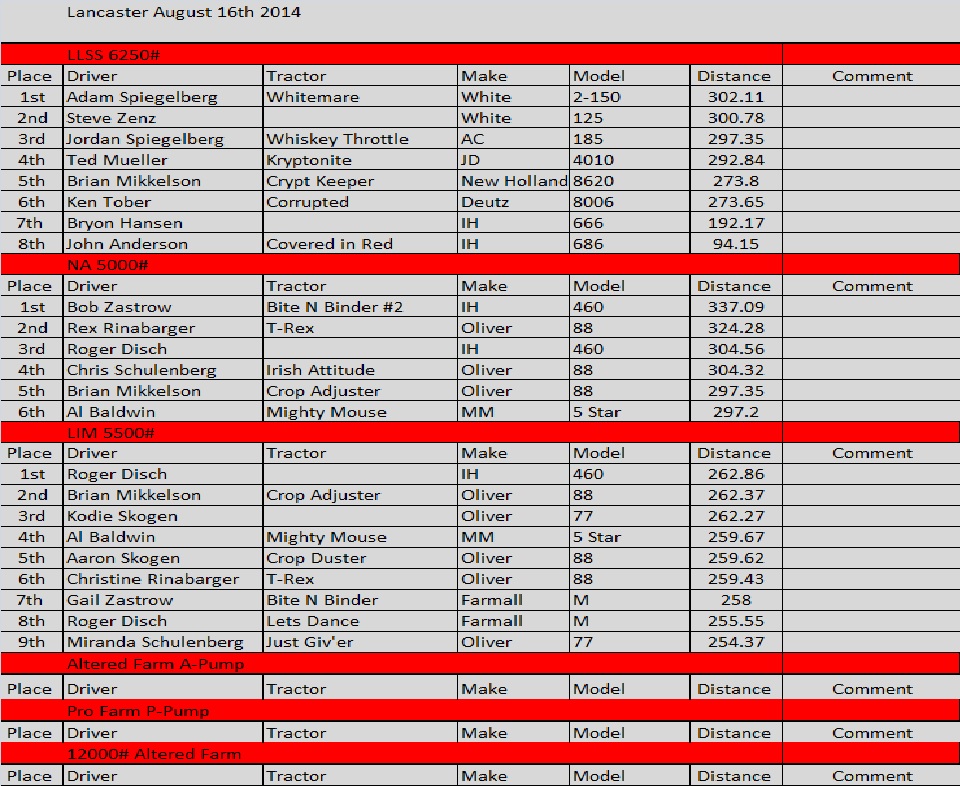 Lancaster August 16th 2014

LLSS 6250#

| Place | Driver | Tractor | Make | Model | Distance | Comment |
|---|---|---|---|---|---|---|
| 1st | Adam Spiegelberg | Whitemare | White | 2-150 | 302.11 | |
| 2nd | Steve Zenz | | White | 125 | 300.78 | |
| 3rd | Jordan Spiegelberg | Whiskey Throttle | AC | 185 | 297.35 | |
| 4th | Ted Mueller | Kryptonite | JD | 4010 | 292.84 | |
| 5th | Brian Mikkelson | Crypt Keeper | New Holland | 8620 | 273.8 | |
| 6th | Ken Tober | Corrupted | Deutz | 8006 | 273.65 | |
| 7th | Bryon Hansen | | IH | 666 | 192.17 | |
| 8th | John Anderson | Covered in Red | IH | 686 | 94.15 | |

NA 5000#

| Place | Driver | Tractor | Make | Model | Distance | Comment |
|---|---|---|---|---|---|---|
| 1st | Bob Zastrow | Bite N Binder #2 | IH | 460 | 337.09 | |
| 2nd | Rex Rinabarger | T-Rex | Oliver | 88 | 324.28 | |
| 3rd | Roger Disch | | IH | 460 | 304.56 | |
| 4th | Chris Schulenberg | Irish Attitude | Oliver | 88 | 304.32 | |
| 5th | Brian Mikkelson | Crop Adjuster | Oliver | 88 | 297.35 | |
| 6th | Al Baldwin | Mighty Mouse | MM | 5 Star | 297.2 | |

LIM 5500#

| Place | Driver | Tractor | Make | Model | Distance | Comment |
|---|---|---|---|---|---|---|
| 1st | Roger Disch | | IH | 460 | 262.86 | |
| 2nd | Brian Mikkelson | Crop Adjuster | Oliver | 88 | 262.37 | |
| 3rd | Kodie Skogen | | Oliver | 77 | 262.27 | |
| 4th | Al Baldwin | Mighty Mouse | MM | 5 Star | 259.67 | |
| 5th | Aaron Skogen | Crop Duster | Oliver | 88 | 259.62 | |
| 6th | Christine Rinabarger | T-Rex | Oliver | 88 | 259.43 | |
| 7th | Gail Zastrow | Bite N Binder | Farmall | M | 258 | |
| 8th | Roger Disch | Lets Dance | Farmall | M | 255.55 | |
| 9th | Miranda Schulenberg | Just Giv'er | Oliver | 77 | 254.37 | |

Altered Farm A-Pump

| Place | Driver | Tractor | Make | Model | Distance | Comment |
|---|---|---|---|---|---|---|

Pro Farm P-Pump

| Place | Driver | Tractor | Make | Model | Distance | Comment |
|---|---|---|---|---|---|---|

12000# Altered Farm

| Place | Driver | Tractor | Make | Model | Distance | Comment |
|---|---|---|---|---|---|---|